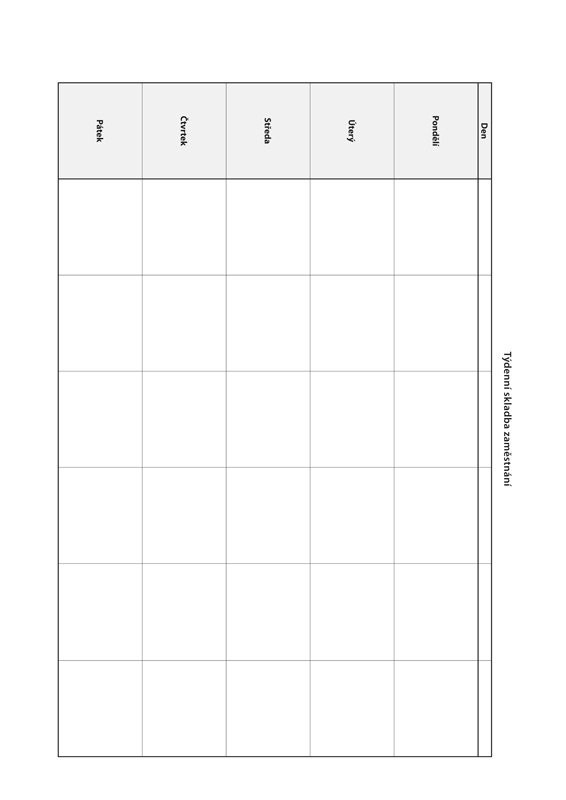 Týdenní skladba zaměstnání

| Den | | | | | | |
|---|---|---|---|---|---|---|
| Pondělí | | | | | | |
| Úterý | | | | | | |
| Středa | | | | | | |
| Čtvrtek | | | | | | |
| Pátek | | | | | | |